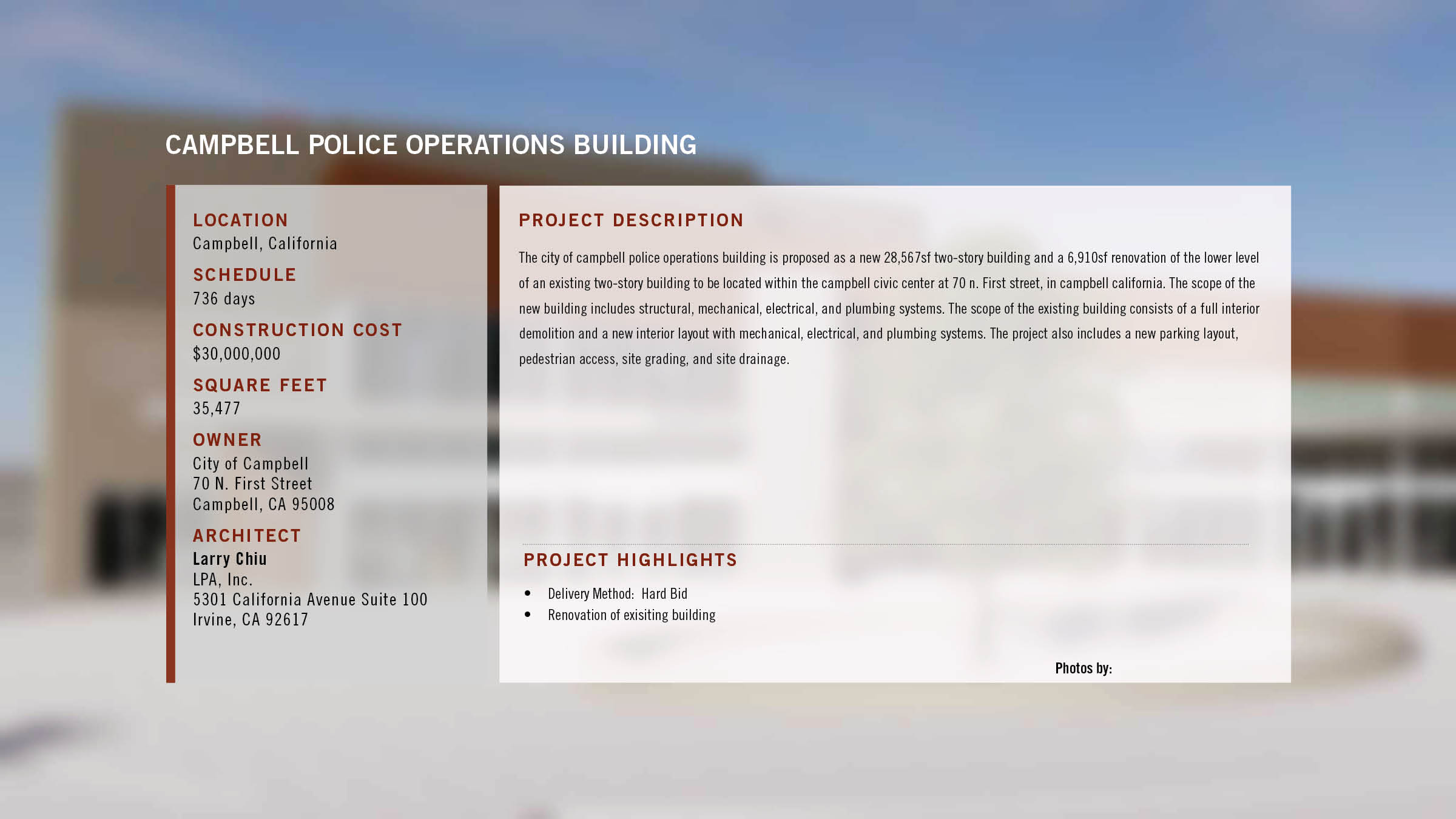 CAMPBELL POLICE OPERATIONS BUILDING

LOCATION
Campbell, California

SCHEDULE
736 days

CONSTRUCTION COST
$30,000,000

SQUARE FEET
35,477

OWNER
City of Campbell
70 N. First Street
Campbell, CA 95008

ARCHITECT
Larry Chiu
LPA, Inc.
5301 California Avenue Suite 100
Irvine, CA 92617

PROJECT DESCRIPTION

The city of campbell police operations building is proposed as a new 28,567sf two-story building and a 6,910sf renovation of the lower level of an existing two-story building to be located within the campbell civic center at 70 n. First street, in campbell california. The scope of the new building includes structural, mechanical, electrical, and plumbing systems. The scope of the existing building consists of a full interior demolition and a new interior layout with mechanical, electrical, and plumbing systems. The project also includes a new parking layout, pedestrian access, site grading, and site drainage.

PROJECT HIGHLIGHTS

• Delivery Method: Hard Bid
• Renovation of exisiting building

Photos by: